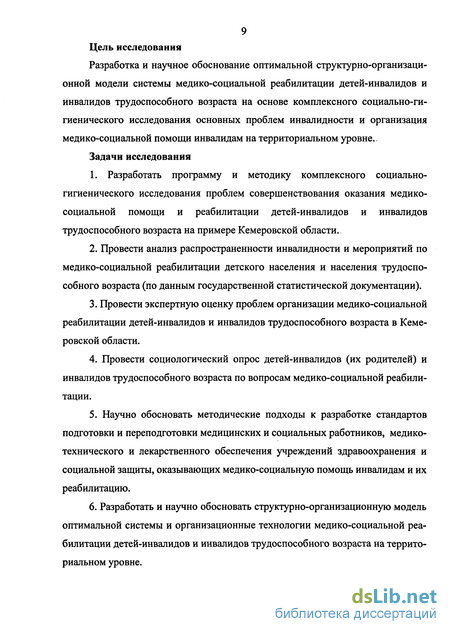 9

Цель исследования

Разработка и научное обоснование оптимальной структурно-организационной модели системы медико-социальной реабилитации детей-инвалидов и инвалидов трудоспособного возраста на основе комплексного социально-гигиенического исследования основных проблем инвалидности и организация медико-социальной помощи инвалидам на территориальном уровне.

Задачи исследования

1. Разработать программу и методику комплексного социально-гигиенического исследования проблем совершенствования оказания медико-социальной помощи и реабилитации детей-инвалидов и инвалидов трудоспособного возраста на примере Кемеровской области.

2. Провести анализ распространенности инвалидности и мероприятий по медико-социальной реабилитации детского населения и населения трудоспособного возраста (по данным государственной статистической документации).

3. Провести экспертную оценку проблем организации медико-социальной реабилитации детей-инвалидов и инвалидов трудоспособного возраста в Кемеровской области.

4. Провести социологический опрос детей-инвалидов (их родителей) и инвалидов трудоспособного возраста по вопросам медико-социальной реабилитации.

5. Научно обосновать методические подходы к разработке стандартов подготовки и переподготовки медицинских и социальных работников, медико-технического и лекарственного обеспечения учреждений здравоохранения и социальной защиты, оказывающих медико-социальную помощь инвалидам и их реабилитацию.

6. Разработать и научно обосновать структурно-организационную модель оптимальной системы и организационные технологии медико-социальной реабилитации детей-инвалидов и инвалидов трудоспособного возраста на территориальном уровне.

dsLib.net
библиотека диссертаций